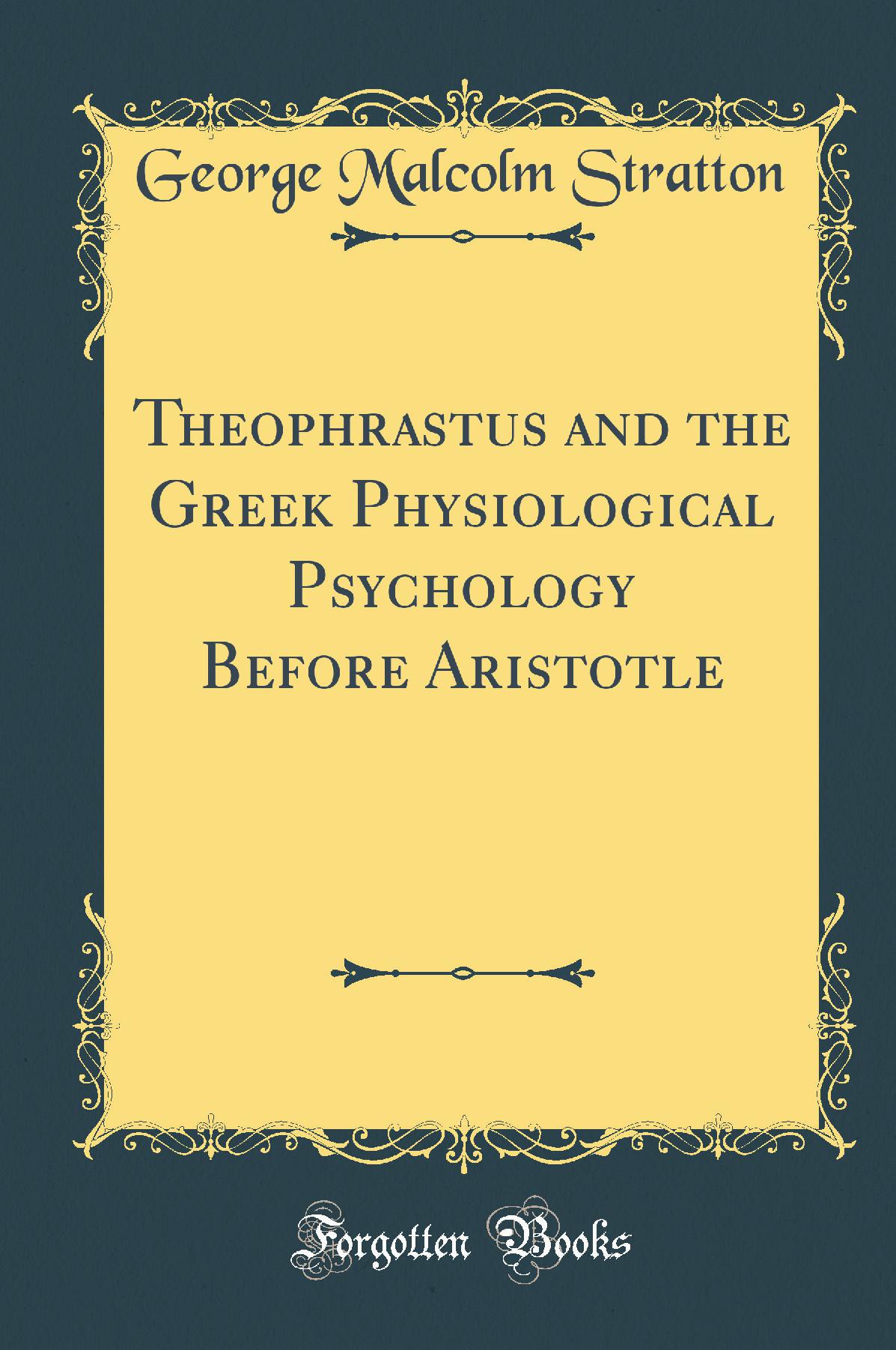 George Malcolm Stratton

Theophrastus and the Greek Physiological Psychology Before Aristotle

Forgotten Books